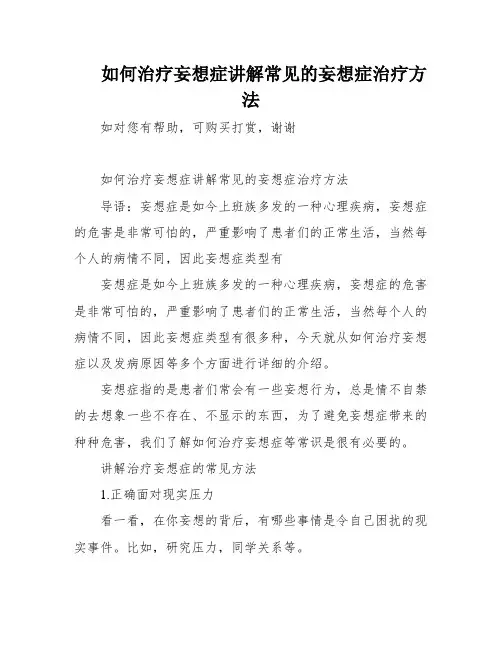 如何治疗妄想症讲解常见的妄想症治疗方法

如对您有帮助，可购买打赏，谢谢

如何治疗妄想症讲解常见的妄想症治疗方法

导语：妄想症是如今上班族多发的一种心理疾病，妄想症的危害是非常可怕的，严重影响了患者们的正常生活，当然每个人的病情不同，因此妄想症类型有

妄想症是如今上班族多发的一种心理疾病，妄想症的危害是非常可怕的，严重影响了患者们的正常生活，当然每个人的病情不同，因此妄想症类型有很多种，今天就从如何治疗妄想症以及发病原因等多个方面进行详细的介绍。

妄想症指的是患者们常会有一些妄想行为，总是情不自禁的去想象一些不存在、不显示的东西，为了避免妄想症带来的种种危害，我们了解如何治疗妄想症等常识是很有必要的。

讲解治疗妄想症的常见方法

1.正确面对现实压力

看一看，在你妄想的背后，有哪些事情是令自己困扰的现实事件。比如，研究压力，同学关系等。